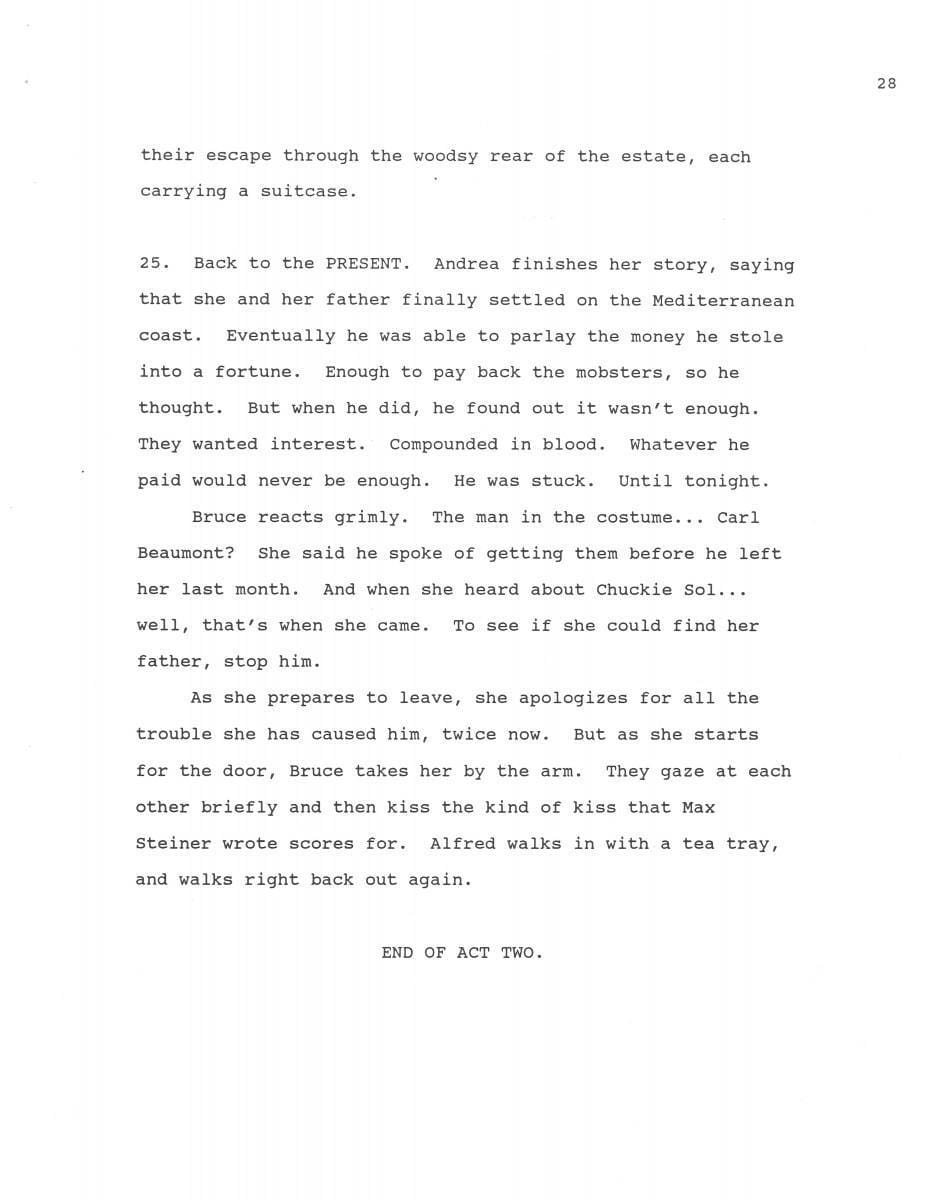 28

their escape through the woodsy rear of the estate, each carrying a suitcase.

25. Back to the PRESENT. Andrea finishes her story, saying that she and her father finally settled on the Mediterranean coast. Eventually he was able to parlay the money he stole into a fortune. Enough to pay back the mobsters, so he thought. But when he did, he found out it wasn't enough. They wanted interest. Compounded in blood. Whatever he paid would never be enough. He was stuck. Until tonight.

Bruce reacts grimly. The man in the costume... Carl Beaumont? She said he spoke of getting them before he left her last month. And when she heard about Chuckie Sol... well, that's when she came. To see if she could find her father, stop him.

As she prepares to leave, she apologizes for all the trouble she has caused him, twice now. But as she starts for the door, Bruce takes her by the arm. They gaze at each other briefly and then kiss the kind of kiss that Max Steiner wrote scores for. Alfred walks in with a tea tray, and walks right back out again.

END OF ACT TWO.